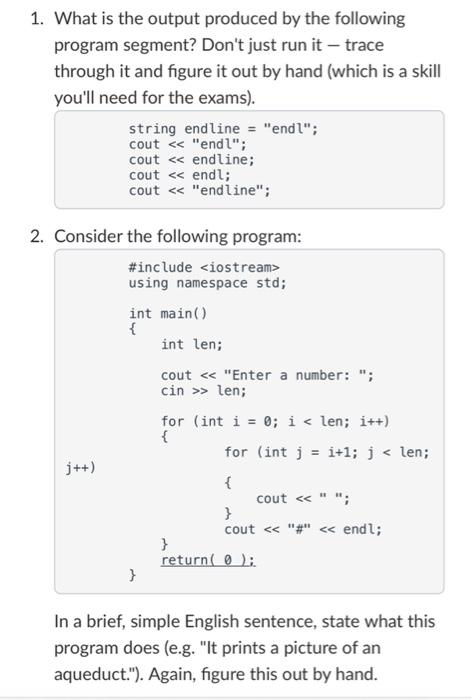 1. What is the output produced by the following program segment? Don't just run it — trace through it and figure it out by hand (which is a skill you'll need for the exams).

string endline = "endl";
cout << "endl";
cout << endline;
cout << endl;
cout << "endline";

2. Consider the following program:

#include <iostream>
using namespace std;

int main()
{
int len;

cout << "Enter a number: ";
cin >> len;

for (int i = 0; i < len; i++)
{
for (int j = i+1; j < len;
j++)
{
cout << " ";
}
cout << "#" << endl;
}
return( 0 );
}

In a brief, simple English sentence, state what this program does (e.g. "It prints a picture of an aqueduct."). Again, figure this out by hand.